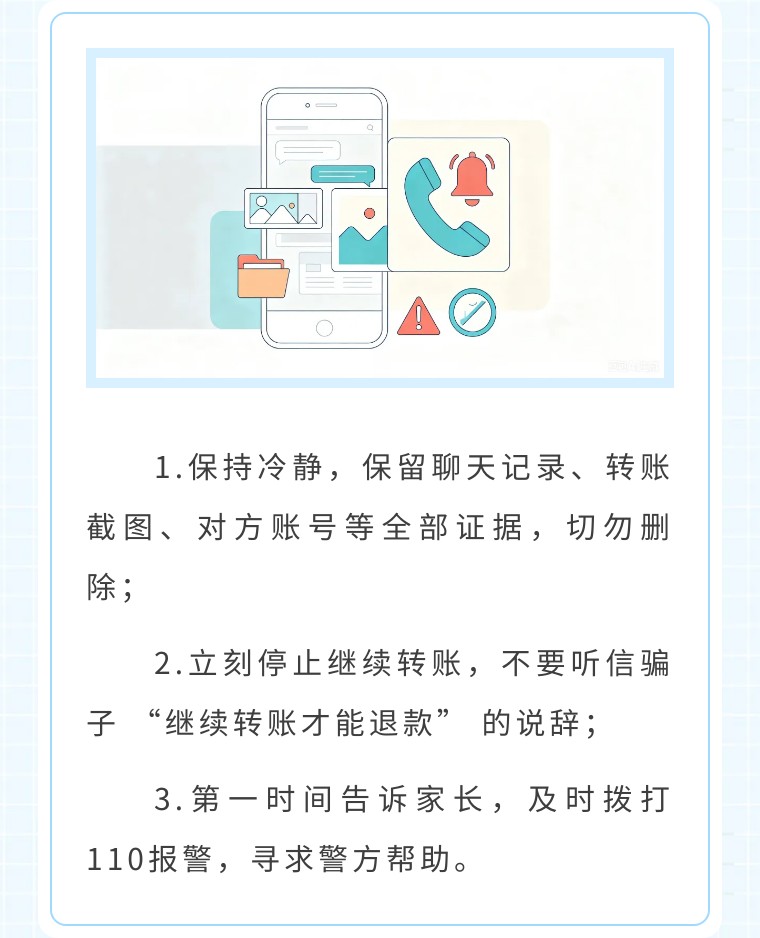 1.保持冷静，保留聊天记录、转账截图、对方账号等全部证据，切勿删除；

2.立刻停止继续转账，不要听信骗子“继续转账才能退款”的说辞；

3.第一时间告诉家长，及时拨打110报警，寻求警方帮助。